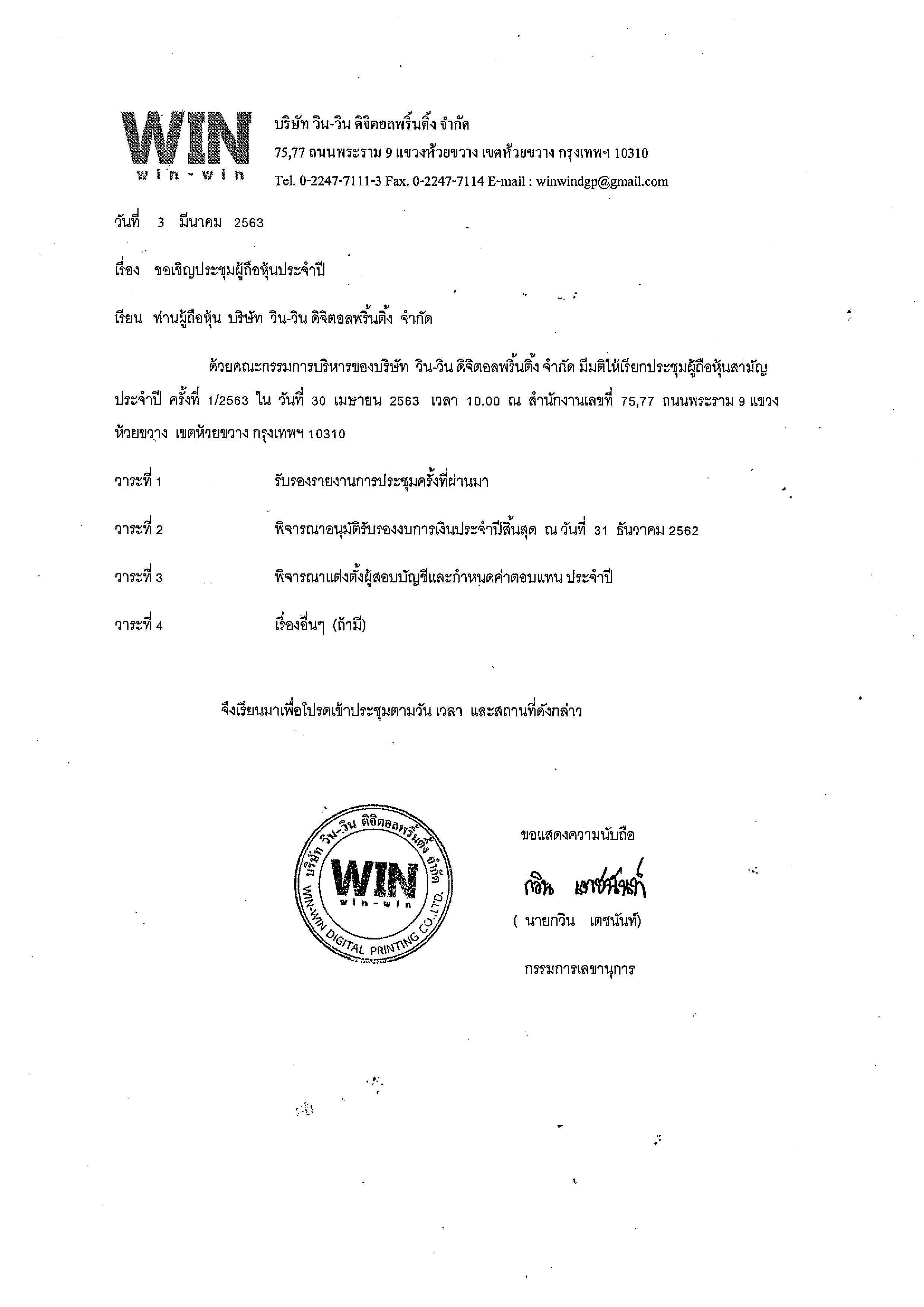 WIN
win-win

บริษัท วิน-วิน ดิจิตอลพริ้นติ้ง จำกัด
75,77 ถนนพระราม 9 แขวงห้วยขวาง เขตห้วยขวาง กรุงเทพฯ 10310
Tel. 0-2247-7111-3 Fax. 0-2247-7114 E-mail : winwindgp@gmail.com

วันที่ 3 มีนาคม 2563

เรื่อง ขอเชิญประชุมผู้ถือหุ้นประจำปี

เรียน ท่านผู้ถือหุ้น บริษัท วิน-วิน ดิจิตอลพริ้นติ้ง จำกัด

ด้วยคณะกรรมการบริหารของบริษัท วิน-วิน ดิจิตอลพริ้นติ้ง จำกัด มีมติให้เรียกประชุมผู้ถือหุ้นสามัญประจำปี ครั้งที่ 1/2563 ใน วันที่ 30 เมษายน 2563 เวลา 10.00 ณ สำนักงานเลขที่ 75,77 ถนนพระราม 9 แขวงห้วยขวาง เขตห้วยขวาง กรุงเทพฯ 10310

วาระที่ 1 รับรองรายงานการประชุมครั้งที่ผ่านมา

วาระที่ 2 พิจารณาอนุมัติรับรองงบการเงินประจำปีสิ้นสุด ณ วันที่ 31 ธันวาคม 2562

วาระที่ 3 พิจารณาแต่งตั้งผู้สอบบัญชีและกำหนดค่าตอบแทน ประจำปี

วาระที่ 4 เรื่องอื่นๆ (ถ้ามี)

จึงเรียนมาเพื่อโปรดเข้าประชุมตามวัน เวลา และสถานที่ดังกล่าว

บริษัท วิน-วิน ดิจิตอลพริ้นติ้ง จำกัด
WIN
win-win
WIN-WIN DIGITAL PRINTING CO.,LTD.

ขอแสดงความนับถือ

กวิน เดชนันท์

( นายกวิน เดชนันท์)

กรรมการเลขานุการ